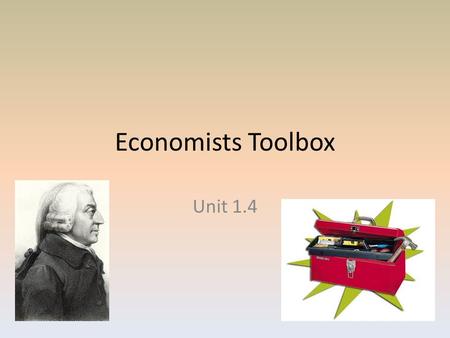 Economists Toolbox

Unit 1.4